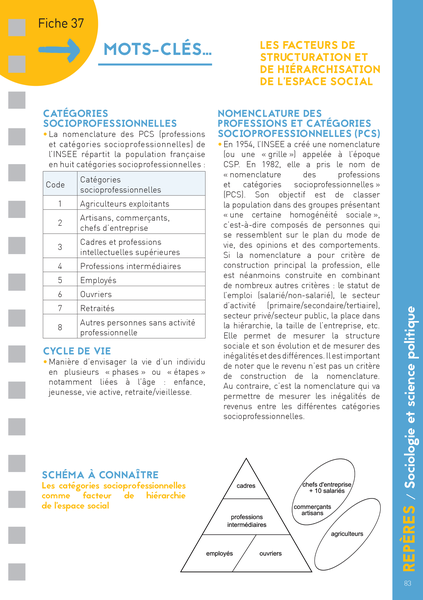 Fiche 37

MOTS-CLÉS...

LES FACTEURS DE STRUCTURATION ET DE HIÉRARCHISATION DE L'ESPACE SOCIAL

CATÉGORIES SOCIOPROFESSIONNELLES

• La nomenclature des PCS (professions et catégories socioprofessionnelles) de l'INSEE répartit la population française en huit catégories socioprofessionnelles :

| Code | Catégories socioprofessionnelles |
|---|---|
| 1 | Agriculteurs exploitants |
| 2 | Artisans, commerçants, chefs d'entreprise |
| 3 | Cadres et professions intellectuelles supérieures |
| 4 | Professions intermédiaires |
| 5 | Employés |
| 6 | Ouvriers |
| 7 | Retraités |
| 8 | Autres personnes sans activité professionnelle |

CYCLE DE VIE

• Manière d'envisager la vie d'un individu en plusieurs « phases » ou « étapes » notamment liées à l'âge : enfance, jeunesse, vie active, retraite/vieillesse.

NOMENCLATURE DES PROFESSIONS ET CATÉGORIES SOCIOPROFESSIONNELLES (PCS)

• En 1954, l'INSEE a créé une nomenclature (ou une « grille ») appelée à l'époque CSP. En 1982, elle a pris le nom de « nomenclature des professions et catégories socioprofessionnelles » (PCS). Son objectif est de classer la population dans des groupes présentant « une certaine homogénéité sociale », c'est-à-dire composés de personnes qui se ressemblent sur le plan du mode de vie, des opinions et des comportements. Si la nomenclature a pour critère de construction principal la profession, elle est néanmoins construite en combinant de nombreux autres critères : le statut de l'emploi (salarié/non-salarié), le secteur d'activité (primaire/secondaire/tertiaire), secteur privé/secteur public, la place dans la hiérarchie, la taille de l'entreprise, etc. Elle permet de mesurer la structure sociale et son évolution et de mesurer des inégalités et des différences. Il est important de noter que le revenu n'est pas un critère de construction de la nomenclature. Au contraire, c'est la nomenclature qui va permettre de mesurer les inégalités de revenus entre les différentes catégories socioprofessionnelles.

SCHÉMA À CONNAÎTRE

Les catégories socioprofessionnelles comme facteur de hiérarchie de l'espace social

cadres

professions intermédiaires

employés

ouvriers

chefs d'entreprise + 10 salariés

commerçants artisans

agriculteurs

REPÈRES / Sociologie et science politique

83